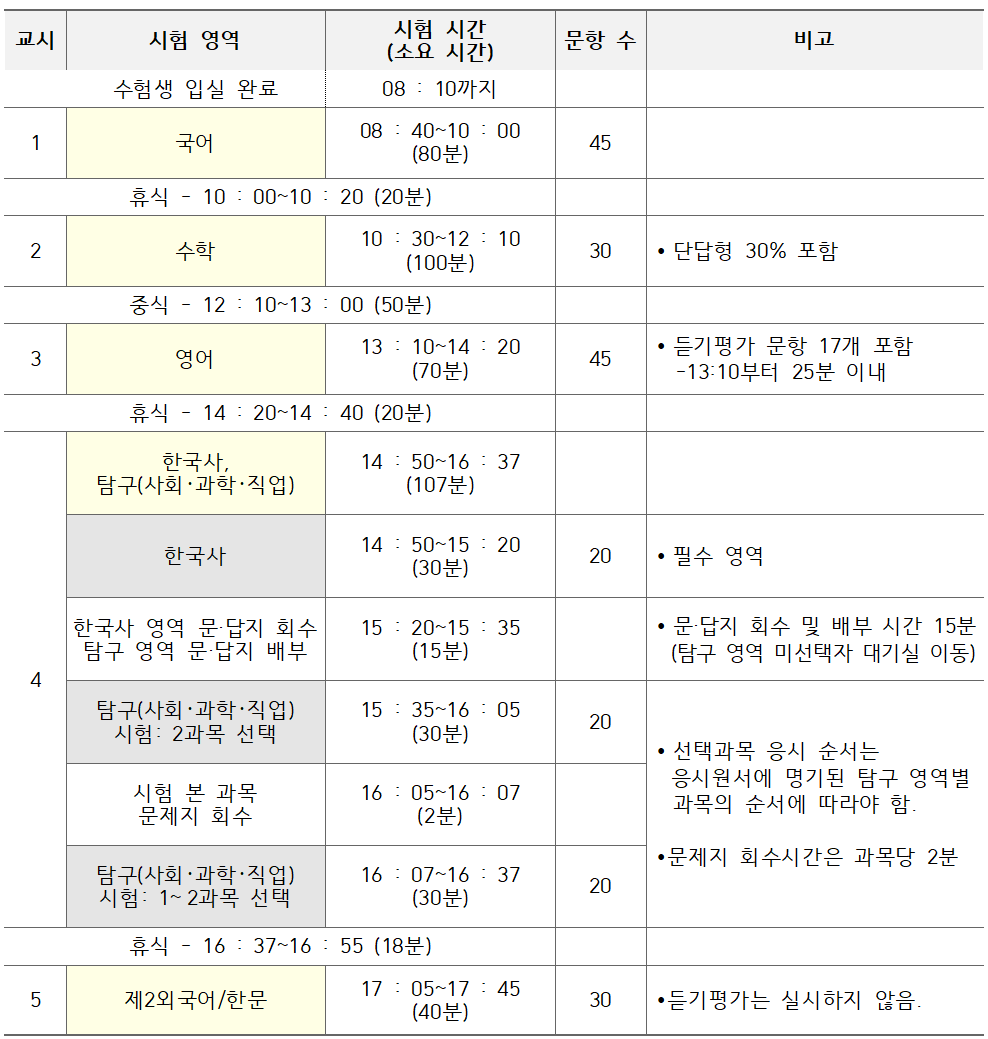 | 교시 | 시험 영역 | 시험 시간 (소요 시간) | 문항 수 | 비고 |
|---|---|---|---|---|
| 수험생 입실 완료 |  | 08 : 10까지 |  |  |
| 1 | 국어 | 08 : 40~10 : 00 (80분) | 45 |  |
| 휴식 - 10 : 00~10 : 20 (20분) |  |  |  |  |
| 2 | 수학 | 10 : 30~12 : 10 (100분) | 30 | • 단답형 30% 포함 |
| 중식 - 12 : 10~13 : 00 (50분) |  |  |  |  |
| 3 | 영어 | 13 : 10~14 : 20 (70분) | 45 | • 듣기평가 문항 17개 포함 -13:10부터 25분 이내 |
| 휴식 - 14 : 20~14 : 40 (20분) |  |  |  |  |
| 4 | 한국사, 탐구(사회·과학·직업) | 14 : 50~16 : 37 (107분) |  |  |
|  | 한국사 | 14 : 50~15 : 20 (30분) | 20 | • 필수 영역 |
|  | 한국사 영역 문·답지 회수 탐구 영역 문·답지 배부 | 15 : 20~15 : 35 (15분) |  | • 문·답지 회수 및 배부 시간 15분 (탐구 영역 미선택자 대기실 이동) |
|  | 탐구(사회·과학·직업) 시험: 2과목 선택 | 15 : 35~16 : 05 (30분) | 20 | • 선택과목 응시 순서는 응시원서에 명기된 탐구 영역별 과목의 순서에 따라야 함. •문제지 회수시간은 과목당 2분 |
|  | 시험 본 과목 문제지 회수 | 16 : 05~16 : 07 (2분) |  |  |
|  | 탐구(사회·과학·직업) 시험: 1~2과목 선택 | 16 : 07~16 : 37 (30분) | 20 |  |
| 휴식 - 16 : 37~16 : 55 (18분) |  |  |  |  |
| 5 | 제2외국어/한문 | 17 : 05~17 : 45 (40분) | 30 | •듣기평가는 실시하지 않음. |